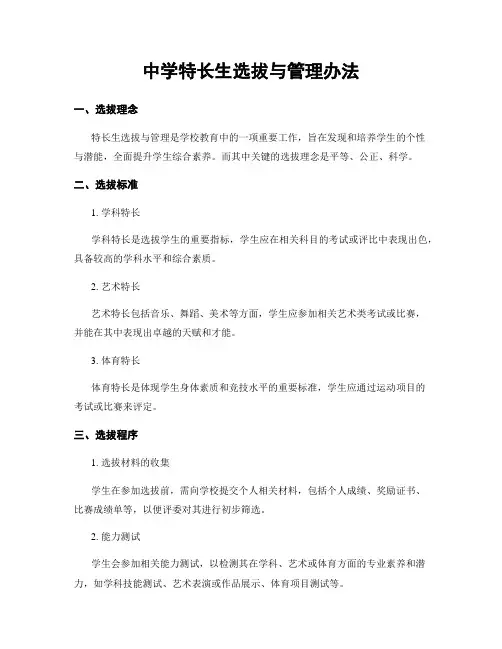 中学特长生选拔与管理办法

一、选拔理念

特长生选拔与管理是学校教育中的一项重要工作，旨在发现和培养学生的个性与潜能，全面提升学生综合素养。而其中关键的选拔理念是平等、公正、科学。

二、选拔标准

1. 学科特长

学科特长是选拔学生的重要指标，学生应在相关科目的考试或评比中表现出色，具备较高的学科水平和综合素质。

2. 艺术特长

艺术特长包括音乐、舞蹈、美术等方面，学生应参加相关艺术类考试或比赛，并能在其中表现出卓越的天赋和才能。

3. 体育特长

体育特长是体现学生身体素质和竞技水平的重要标准，学生应通过运动项目的考试或比赛来评定。

三、选拔程序

1. 选拔材料的收集

学生在参加选拔前，需向学校提交个人相关材料，包括个人成绩、奖励证书、比赛成绩单等，以便评委对其进行初步筛选。

2. 能力测试

学生会参加相关能力测试，以检测其在学科、艺术或体育方面的专业素养和潜力，如学科技能测试、艺术表演或作品展示、体育项目测试等。